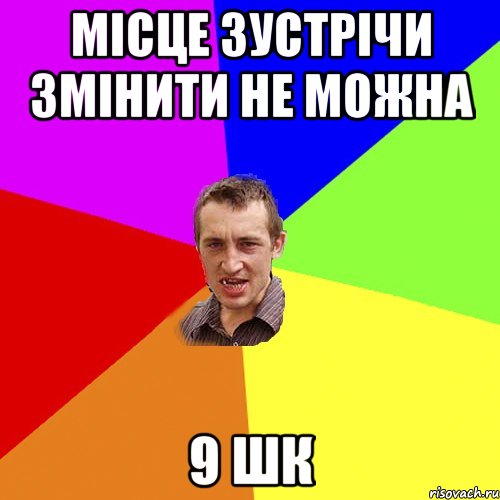 МІСЦЕ ЗУСТРІЧИ ЗМІНИТИ НЕ МОЖНА

9 ШК

risovach.ru